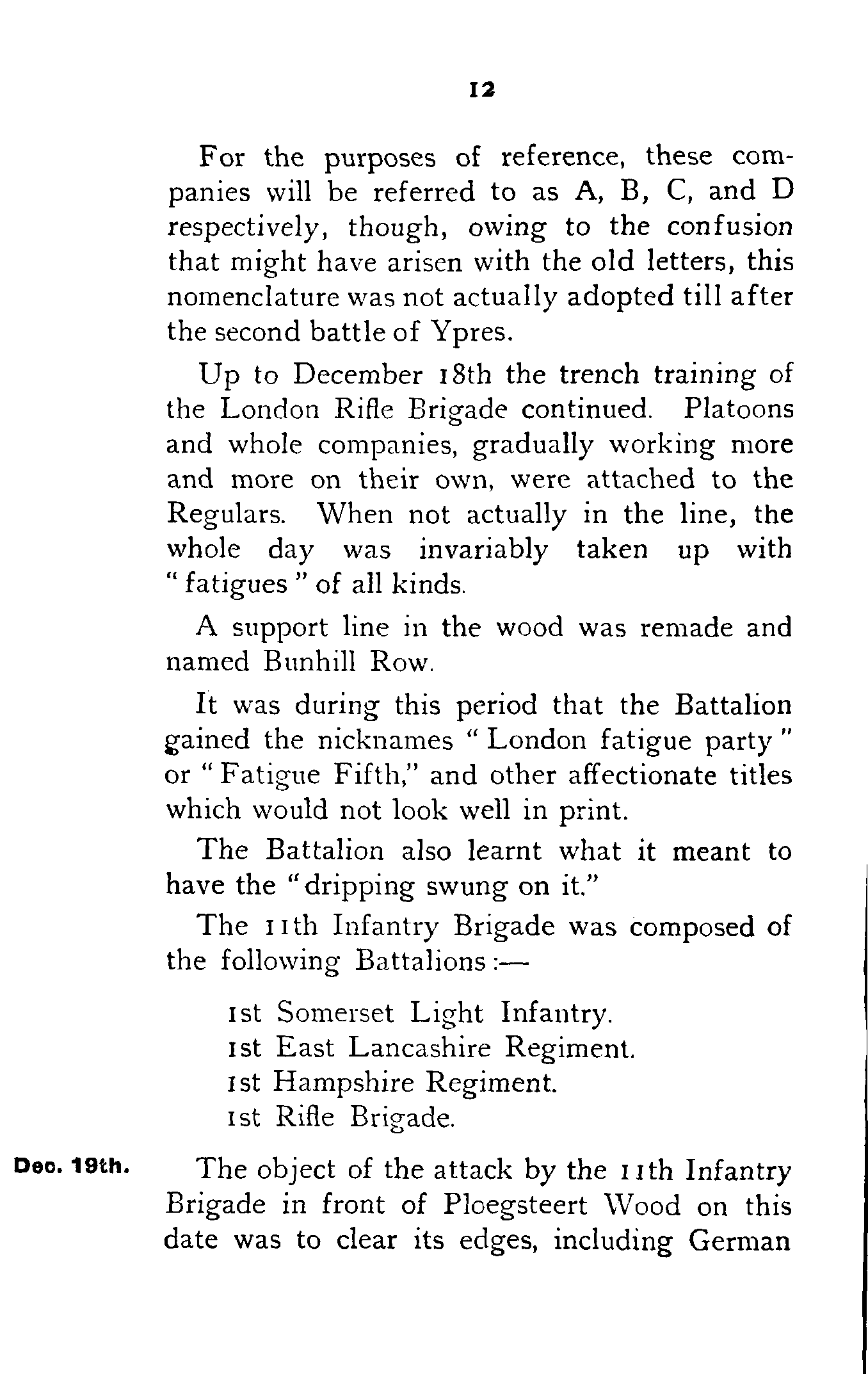 12

For the purposes of reference, these companies will be referred to as A, B, C, and D respectively, though, owing to the confusion that might have arisen with the old letters, this nomenclature was not actually adopted till after the second battle of Ypres.

Up to December 18th the trench training of the London Rifle Brigade continued. Platoons and whole companies, gradually working more and more on their own, were attached to the Regulars. When not actually in the line, the whole day was invariably taken up with "fatigues" of all kinds.

A support line in the wood was remade and named Bunhill Row.

It was during this period that the Battalion gained the nicknames "London fatigue party" or "Fatigue Fifth," and other affectionate titles which would not look well in print.

The Battalion also learnt what it meant to have the "dripping swung on it."

The 11th Infantry Brigade was composed of the following Battalions:—

1st Somerset Light Infantry.
1st East Lancashire Regiment.
1st Hampshire Regiment.
1st Rifle Brigade.

Dec. 19th. The object of the attack by the 11th Infantry Brigade in front of Ploegsteert Wood on this date was to clear its edges, including German